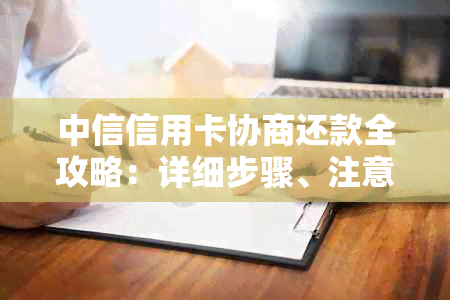 中信信用卡协商还款全攻略：详细步骤、注意